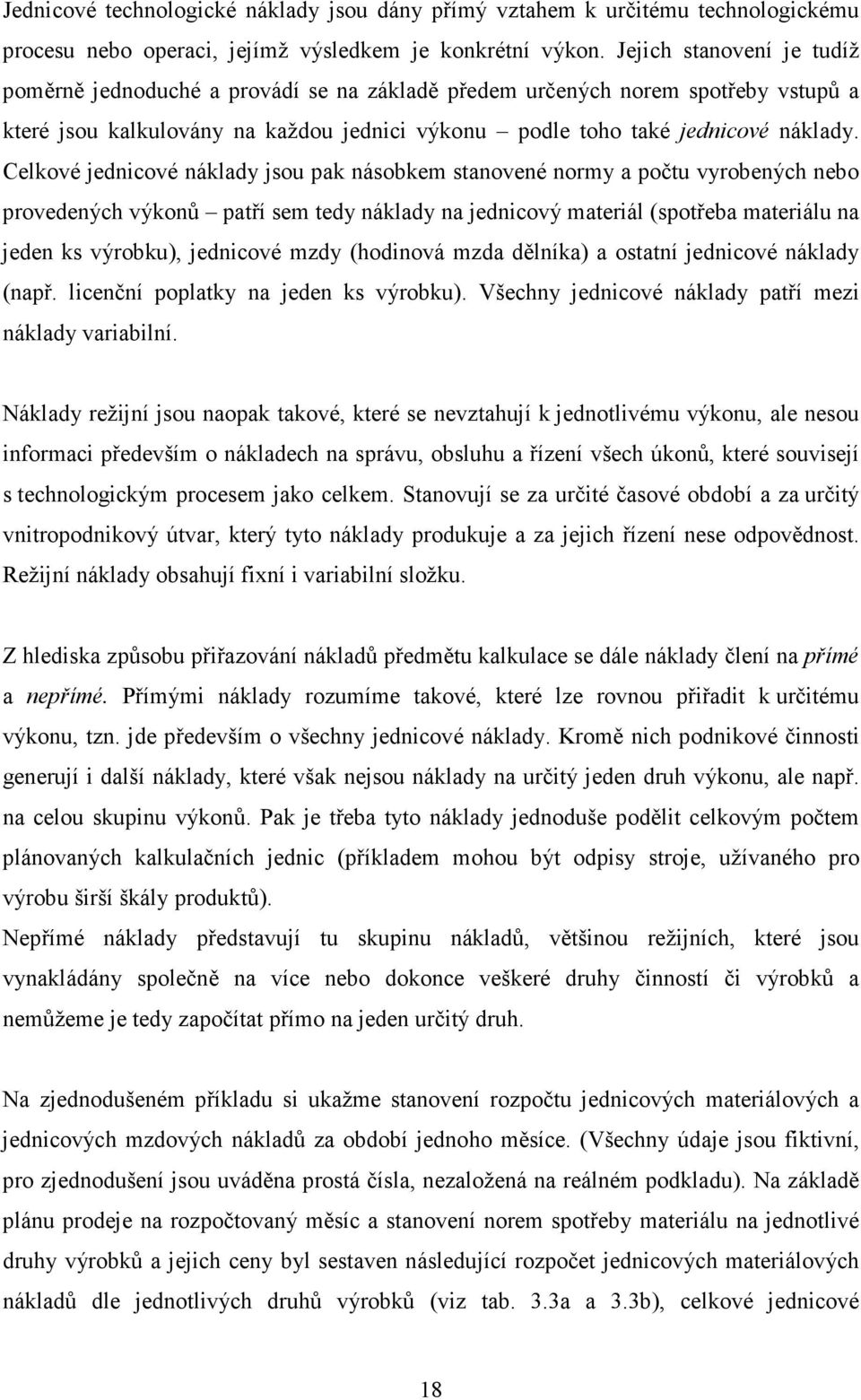 Jednicové technologické náklady jsou dány přímý vztahem k určitému technologickému procesu nebo operaci, jejímž výsledkem je konkrétní výkon. Jejich stanovení je tudíž poměrně jednoduché a provádí se na základě předem určených norem spotřeby vstupů a které jsou kalkulovány na každou jednici výkonu – podle toho také jednicové náklady. Celkové jednicové náklady jsou pak násobkem stanovené normy a počtu vyrobených nebo provedených výkonů – patří sem tedy náklady na jednicový materiál (spotřeba materiálu na jeden ks výrobku), jednicové mzdy (hodinová mzda dělníka) a ostatní jednicové náklady (např. licenční poplatky na jeden ks výrobku). Všechny jednicové náklady patří mezi náklady variabilní.

Náklady režijní jsou naopak takové, které se nevztahují k jednotlivému výkonu, ale nesou informaci především o nákladech na správu, obsluhu a řízení všech úkonů, které souvisejí s technologickým procesem jako celkem. Stanovují se za určité časové období a za určitý vnitropodnikový útvar, který tyto náklady produkuje a za jejich řízení nese odpovědnost. Režijní náklady obsahují fixní i variabilní složku.

Z hlediska způsobu přiřazování nákladů předmětu kalkulace se dále náklady člení na přímé a nepřímé. Přímými náklady rozumíme takové, které lze rovnou přiřadit k určitému výkonu, tzn. jde především o všechny jednicové náklady. Kromě nich podnikové činnosti generují i další náklady, které však nejsou náklady na určitý jeden druh výkonu, ale např. na celou skupinu výkonů. Pak je třeba tyto náklady jednoduše podělit celkovým počtem plánovaných kalkulačních jednic (příkladem mohou být odpisy stroje, užívaného pro výrobu širší škály produktů).
Nepřímé náklady představují tu skupinu nákladů, většinou režijních, které jsou vynakládány společně na více nebo dokonce veškeré druhy činností či výrobků a nemůžeme je tedy započítat přímo na jeden určitý druh.

Na zjednodušeném příkladu si ukažme stanovení rozpočtu jednicových materiálových a jednicových mzdových nákladů za období jednoho měsíce. (Všechny údaje jsou fiktivní, pro zjednodušení jsou uváděna prostá čísla, nezaložená na reálném podkladu). Na základě plánu prodeje na rozpočtovaný měsíc a stanovení norem spotřeby materiálu na jednotlivé druhy výrobků a jejich ceny byl sestaven následující rozpočet jednicových materiálových nákladů dle jednotlivých druhů výrobků (viz tab. 3.3a a 3.3b), celkové jednicové

18